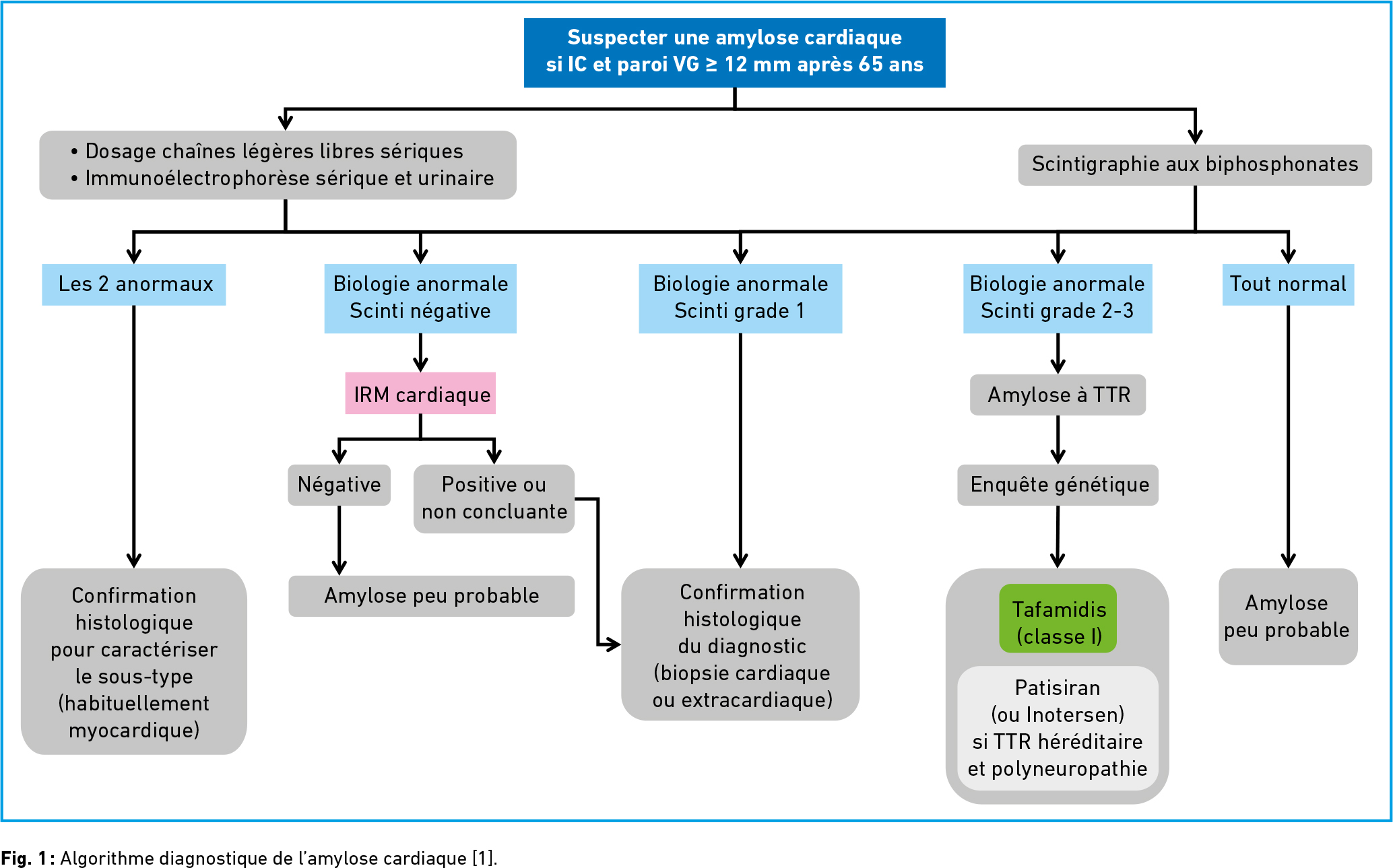 Suspecter une amylose cardiaque
si IC et paroi VG ≥ 12 mm après 65 ans

• Dosage chaînes légères libres sériques
• Immunoélectrophorèse sérique et urinaire

Scintigraphie aux biphosphonates

Les 2 anormaux

Biologie anormale
Scinti négative

Biologie anormale
Scinti grade 1

Biologie anormale
Scinti grade 2-3

Tout normal

IRM cardiaque

Négative

Positive ou
non concluante

Amylose peu probable

Amylose à TTR

Enquête génétique

Confirmation
histologique
pour caractériser
le sous-type
(habituellement
myocardique)

Confirmation
histologique
du diagnostic
(biopsie cardiaque
ou extracardiaque)

Tafamidis
(classe I)

Patisiran
(ou Inotersen)
si TTR héréditaire
et polyneuropathie

Amylose
peu probable

Fig. 1 : Algorithme diagnostique de l'amylose cardiaque [1].